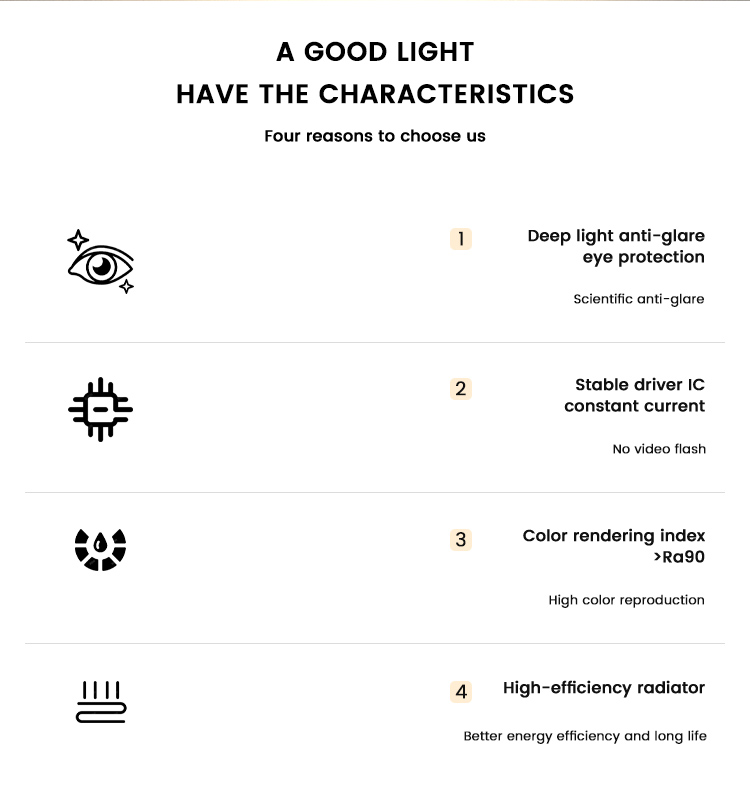 A GOOD LIGHT
HAVE THE CHARACTERISTICS

Four reasons to choose us

1

Deep light anti-glare eye protection

Scientific anti-glare

2

Stable driver IC constant current

No video flash

3

Color rendering index >Ra90

High color reproduction

4

High-efficiency radiator

Better energy efficiency and long life